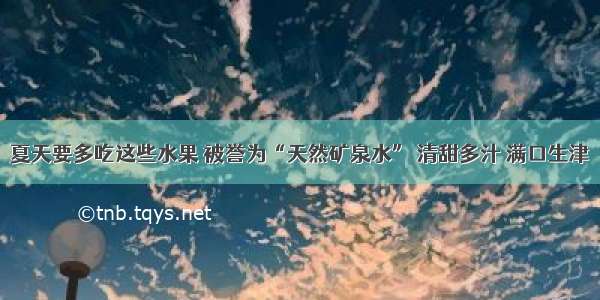 夏天要多吃这些水果 被誉为“天然矿泉水” 清甜多汁 满口生津

©tnb.tqys.net